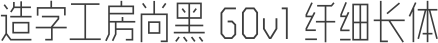 造字工房尚黑 G0v1 纤细长体